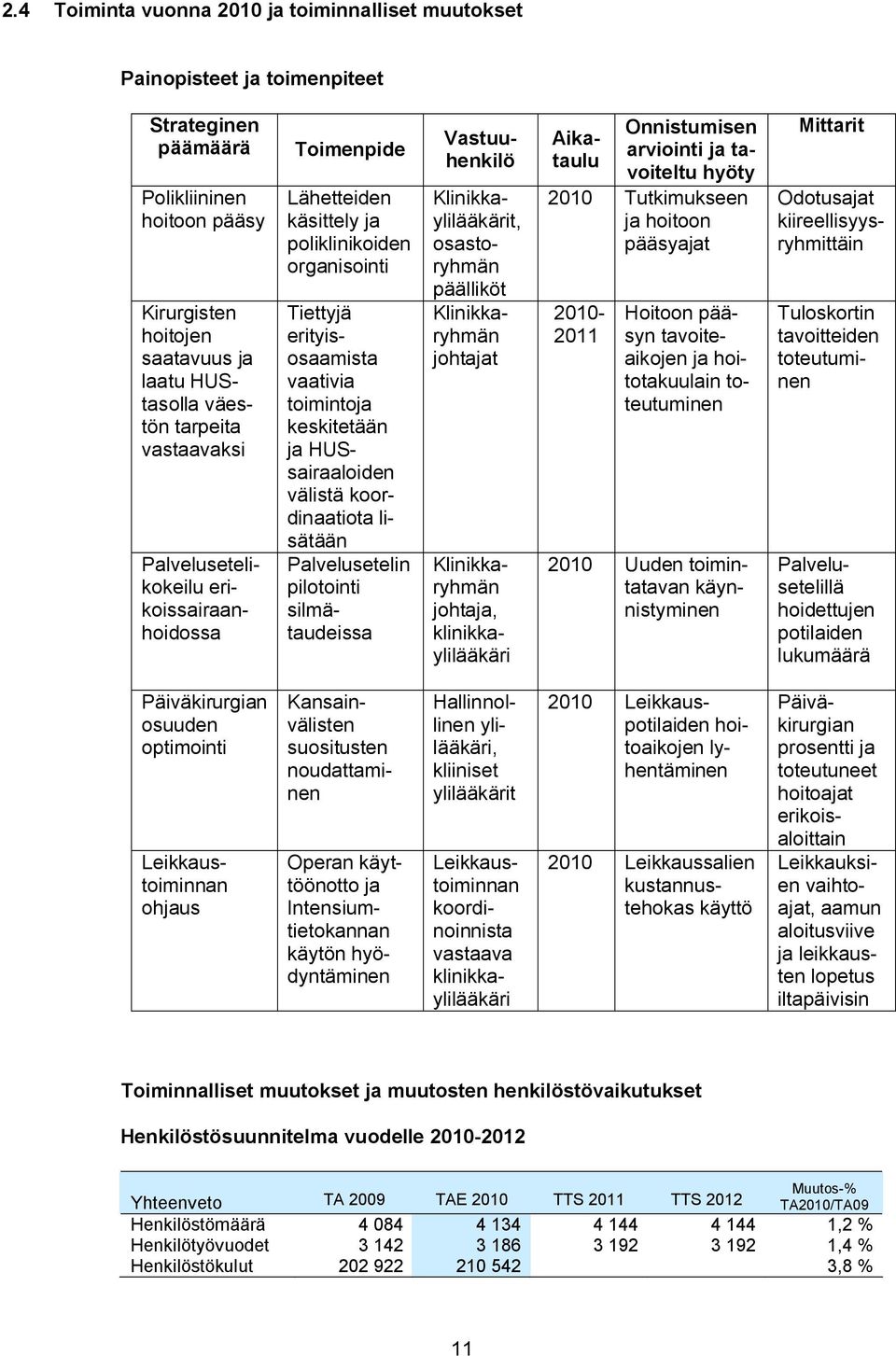 2.4 Toiminta vuonna 2010 ja toiminnalliset muutokset

Painopisteet ja toimenpiteet

| Strateginen päämäärä | Toimenpide | Vastuuhenkilö | Aikataulu | Onnistumisen arviointi ja tavoiteltu hyöty | Mittarit |
|---|---|---|---|---|---|
| Polikliininen hoitoon pääsy | Lähetteiden käsittely ja poliklinikoiden organisointi | Klinikkaylilääkärit, osastoryhmän päälliköt | 2010 | Tutkimukseen ja hoitoon pääsyajat | Odotusajat kiireellisyysryhmittäin |
| Kirurgisten hoitojen saatavuus ja laatu HUS-tasolla väestön tarpeita vastaavaksi | Tiettyjä erityisosaamista vaativia toimintoja keskitetään ja HUS-sairaaloiden välistä koordinaatiota lisätään | Klinikkaryhmän johtajat | 2010-2011 | Hoitoon pääsyn tavoiteaikojen ja hoitotakuulain toteutuminen | Tuloskortin tavoitteiden toteutuminen |
| Palvelusetelikokeilu erikoissairaanhoidossa | Palvelusetelin pilotointi silmätaudeissa | Klinikkaryhmän johtaja, klinikkaylilääkäri | 2010 | Uuden toimintatavan käynnistyminen | Palvelusetelillä hoidettujen potilaiden lukumäärä |
| Päiväkirurgian osuuden optimointi | Kansainvälisten suositusten noudattaminen | Hallinnollinen ylilääkäri, kliiniset ylilääkärit | 2010 | Leikkauspotilaiden hoitoaikojen lyhentäminen | Päiväkirurgian prosentti ja toteutuneet hoitoajat erikoisaloittain |
| Leikkaustoiminnan ohjaus | Operan käyttöönotto ja Intensiumtietokannan käytön hyödyntäminen | Leikkaustoiminnan koordinoinnista vastaava klinikkaylilääkäri | 2010 | Leikkaussalien kustannustehokas käyttö | Leikkauksien vaihtoajat, aamun aloitusviive ja leikkausten lopetus iltapäivisin |

Toiminnalliset muutokset ja muutosten henkilöstövaikutukset

Henkilöstösuunnitelma vuodelle 2010-2012

| Yhteenveto | TA 2009 | TAE 2010 | TTS 2011 | TTS 2012 | Muutos-% TA2010/TA09 |
|---|---|---|---|---|---|
| Henkilöstömäärä | 4 084 | 4 134 | 4 144 | 4 144 | 1,2 % |
| Henkilötyövuodet | 3 142 | 3 186 | 3 192 | 3 192 | 1,4 % |
| Henkilöstökulut | 202 922 | 210 542 | | | 3,8 % |

11